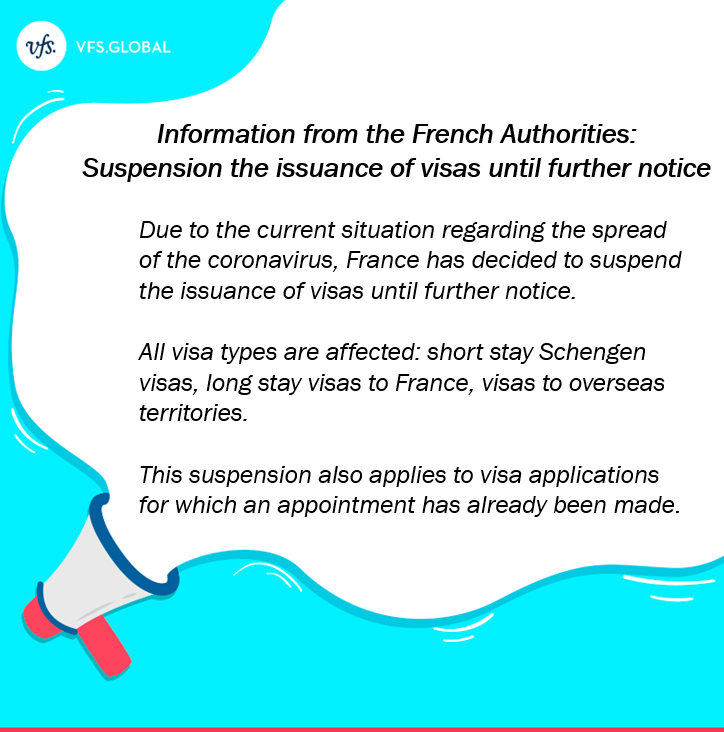 vfs. VFS.GLOBAL

Information from the French Authorities: Suspension the issuance of visas until further notice

Due to the current situation regarding the spread of the coronavirus, France has decided to suspend the issuance of visas until further notice.

All visa types are affected: short stay Schengen visas, long stay visas to France, visas to overseas territories.

This suspension also applies to visa applications for which an appointment has already been made.